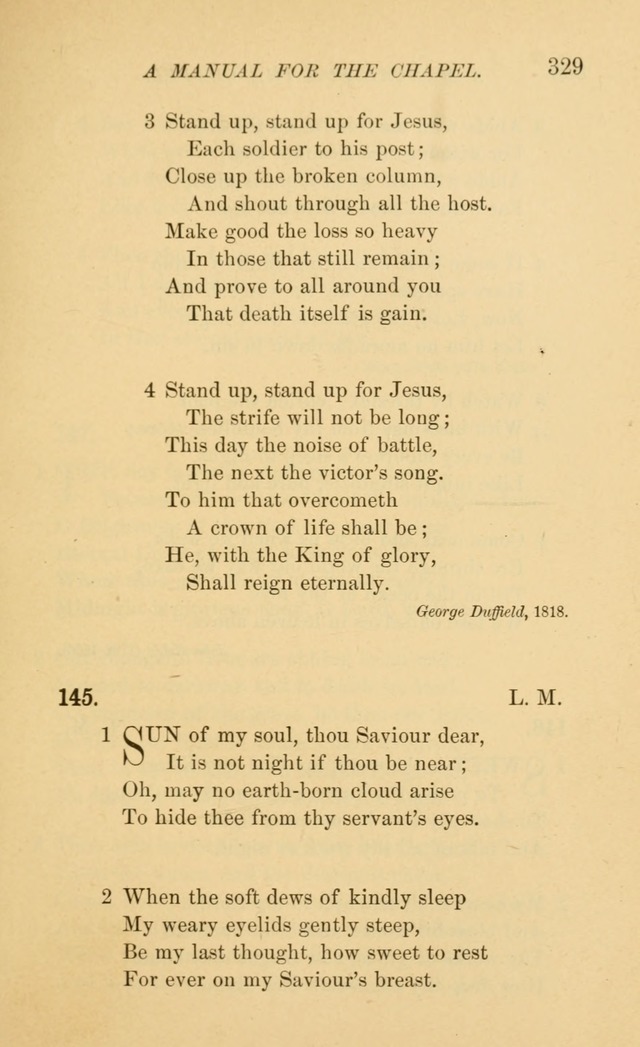 A MANUAL FOR THE CHAPEL. 329

3 Stand up, stand up for Jesus,
Each soldier to his post;
Close up the broken column,
And shout through all the host.
Make good the loss so heavy
In those that still remain;
And prove to all around you
That death itself is gain.

4 Stand up, stand up for Jesus,
The strife will not be long;
This day the noise of battle,
The next the victor's song.
To him that overcometh
A crown of life shall be;
He, with the King of glory,
Shall reign eternally.

George Duffield, 1818.

145. L. M.

1 SUN of my soul, thou Saviour dear,
It is not night if thou be near;
Oh, may no earth-born cloud arise
To hide thee from thy servant's eyes.

2 When the soft dews of kindly sleep
My weary eyelids gently steep,
Be my last thought, how sweet to rest
For ever on my Saviour's breast.